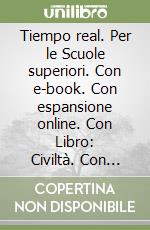 unilibro

Tiempo real. Per le Scuole superiori. Con e-book. Con espansione online. Con Libro: Civiltà. Con...

COPERTINA NON DISPONIBILE